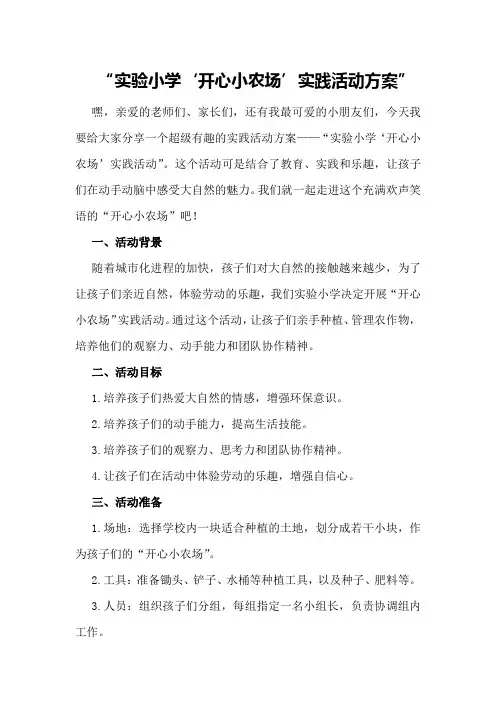 “实验小学‘开心小农场’实践活动方案”

嘿，亲爱的老师们、家长们，还有我最可爱的小朋友们，今天我要给大家分享一个超级有趣的实践活动方案——“实验小学‘开心小农场’实践活动”。这个活动可是结合了教育、实践和乐趣，让孩子们在动手动脑中感受大自然的魅力。我们就一起走进这个充满欢声笑语的“开心小农场”吧！

一、活动背景

随着城市化进程的加快，孩子们对大自然的接触越来越少，为了让孩子们亲近自然，体验劳动的乐趣，我们实验小学决定开展“开心小农场”实践活动。通过这个活动，让孩子们亲手种植、管理农作物，培养他们的观察力、动手能力和团队协作精神。

二、活动目标

1.培养孩子们热爱大自然的情感，增强环保意识。

2.培养孩子们的动手能力，提高生活技能。

3.培养孩子们的观察力、思考力和团队协作精神。

4.让孩子们在活动中体验劳动的乐趣，增强自信心。

三、活动准备

1.场地：选择学校内一块适合种植的土地，划分成若干小块，作为孩子们的“开心小农场”。

2.工具：准备锄头、铲子、水桶等种植工具，以及种子、肥料等。

3.人员：组织孩子们分组，每组指定一名小组长，负责协调组内工作。